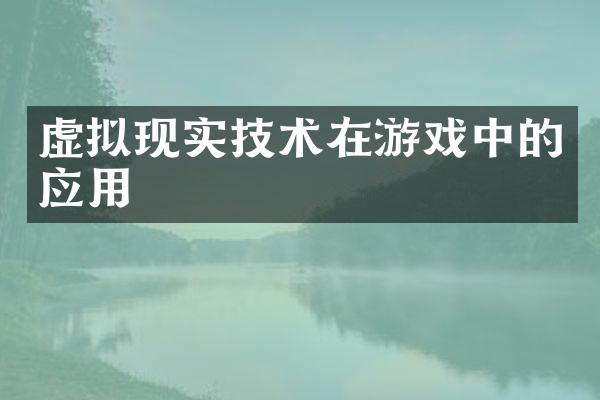 虚拟现实技术在游戏中的应用